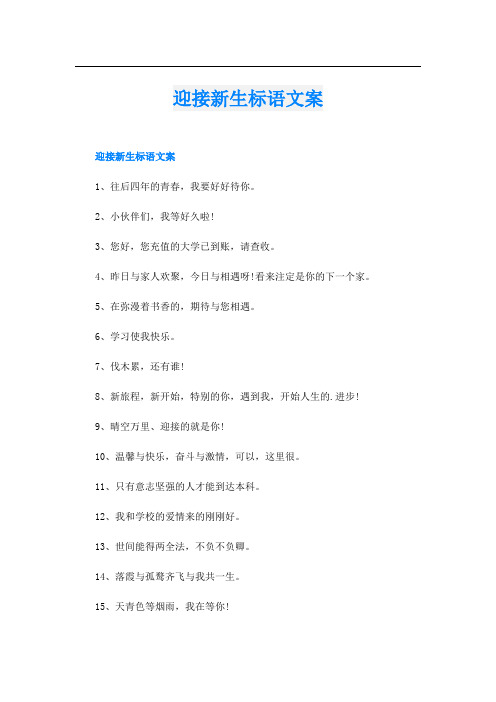 迎接新生标语文案

迎接新生标语文案

1、往后四年的青春，我要好好待你。

2、小伙伴们，我等好久啦！

3、您好，您充值的大学已到账，请查收。

4、昨日与家人欢聚，今日与相遇呀！看来注定是你的下一个家。

5、在弥漫着书香的，期待与您相遇。

6、学习使我快乐。

7、伐木累，还有谁！

8、新旅程，新开始，特别的你，遇到我，开始人生的.进步！

9、晴空万里、迎接的就是你！

10、温馨与快乐，奋斗与激情，可以，这里很。

11、只有意志坚强的人才能到达本科。

12、我和学校的爱情来的刚刚好。

13、世间能得两全法，不负不负卿。

14、落霞与孤鹜齐飞与我共一生。

15、天青色等烟雨，我在等你！